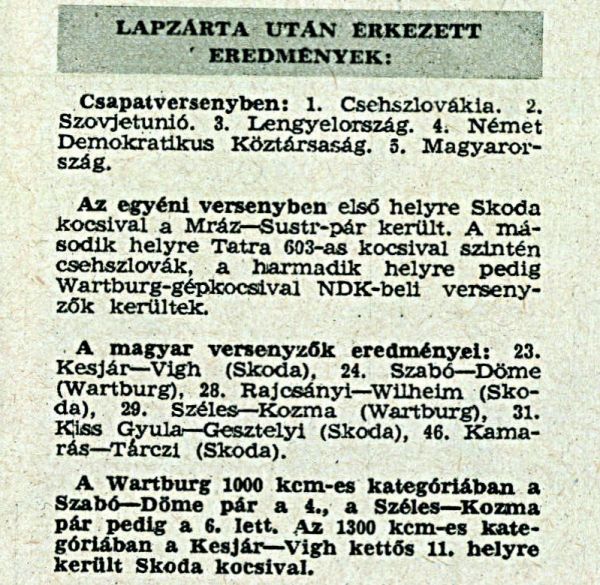 LAPZÁRTA UTÁN ÉRKEZETT EREDMÉNYEK:

Csapatversenyben: 1. Csehszlovákia. 2. Szovjetunió. 3. Lengyelország. 4. Német Demokratikus Köztársaság. 5. Magyarország.

Az egyéni versenyben első helyre Skoda kocsival a Mráz—Sustr-pár került. A második helyre Tatra 603-as kocsival szintén csehszlovák, a harmadik helyre pedig Wartburg-gépkocsival NDK-beli versenyzők kerültek.

A magyar versenyzők eredményei: 23. Kesjár—Vigh (Skoda), 24. Szabó—Döme (Wartburg), 28. Rajcsányi—Wilheim (Skoda), 29. Széles—Kozma (Wartburg), 31. Kiss Gyula—Gesztelyi (Skoda), 46. Kamarás—Tárczi (Skoda).

A Wartburg 1000 kcm-es kategóriában a Szabó—Döme pár a 4., a Széles—Kozma pár pedig a 6. lett. Az 1300 kcm-es kategóriában a Kesjár—Vigh kettős 11. helyre került Skoda kocsival.